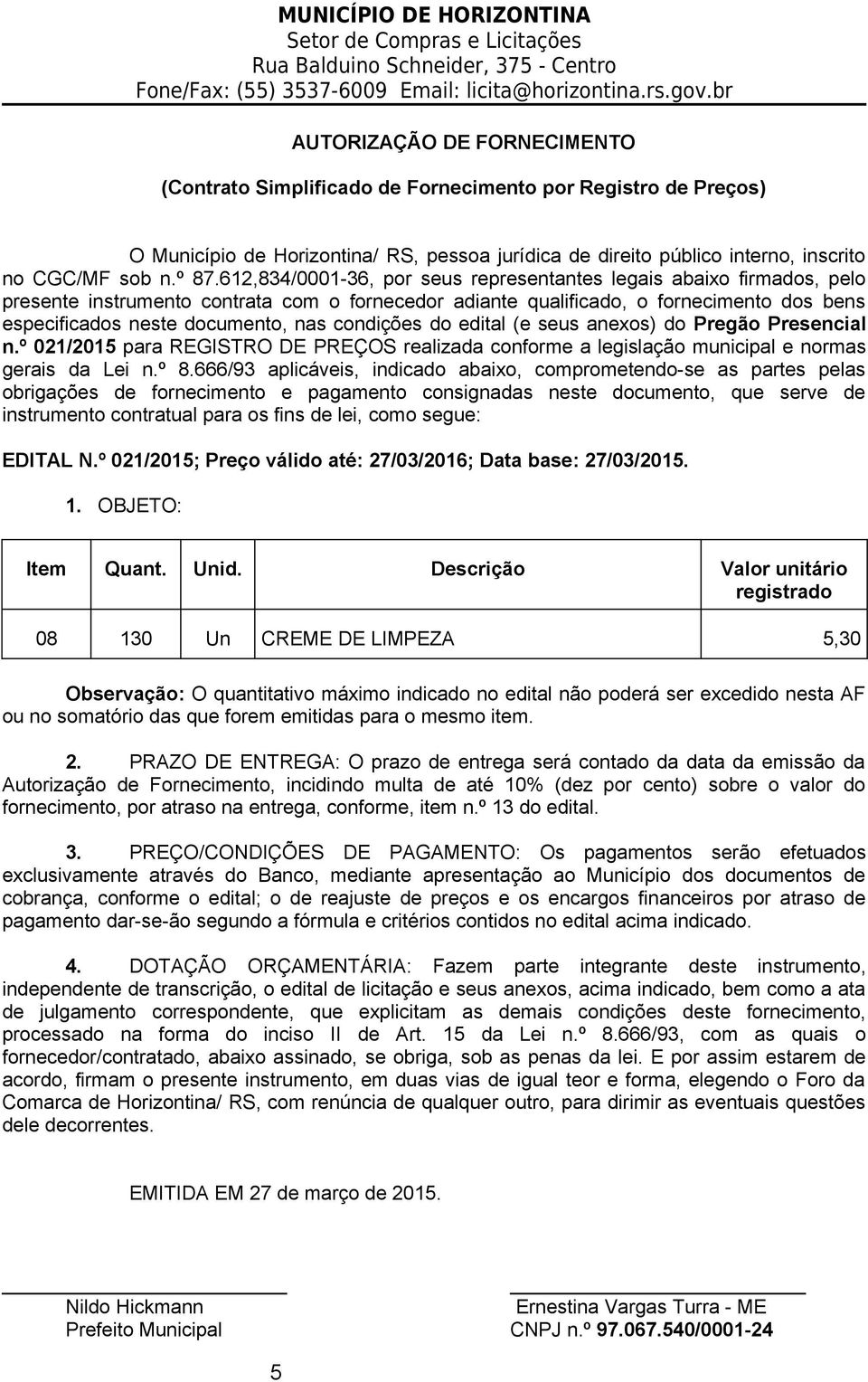 MUNICÍPIO DE HORIZONTINA
Setor de Compras e Licitações
Rua Balduino Schneider, 375 - Centro
Fone/Fax: (55) 3537-6009 Email: licita@horizontina.rs.gov.br

AUTORIZAÇÃO DE FORNECIMENTO

(Contrato Simplificado de Fornecimento por Registro de Preços)

O Município de Horizontina/ RS, pessoa jurídica de direito público interno, inscrito no CGC/MF sob n.º 87.612,834/0001-36, por seus representantes legais abaixo firmados, pelo presente instrumento contrata com o fornecedor adiante qualificado, o fornecimento dos bens especificados neste documento, nas condições do edital (e seus anexos) do Pregão Presencial n.º 021/2015 para REGISTRO DE PREÇOS realizada conforme a legislação municipal e normas gerais da Lei n.º 8.666/93 aplicáveis, indicado abaixo, comprometendo-se as partes pelas obrigações de fornecimento e pagamento consignadas neste documento, que serve de instrumento contratual para os fins de lei, como segue:

EDITAL N.º 021/2015; Preço válido até: 27/03/2016; Data base: 27/03/2015.

1. OBJETO:

| Item | Quant. | Unid. | Descrição | Valor unitário registrado |
|---|---|---|---|---|
| 08 | 130 | Un | CREME DE LIMPEZA | 5,30 |

Observação: O quantitativo máximo indicado no edital não poderá ser excedido nesta AF ou no somatório das que forem emitidas para o mesmo item.

2. PRAZO DE ENTREGA: O prazo de entrega será contado da data da emissão da Autorização de Fornecimento, incidindo multa de até 10% (dez por cento) sobre o valor do fornecimento, por atraso na entrega, conforme, item n.º 13 do edital.

3. PREÇO/CONDIÇÕES DE PAGAMENTO: Os pagamentos serão efetuados exclusivamente através do Banco, mediante apresentação ao Município dos documentos de cobrança, conforme o edital; o de reajuste de preços e os encargos financeiros por atraso de pagamento dar-se-ão segundo a fórmula e critérios contidos no edital acima indicado.

4. DOTAÇÃO ORÇAMENTÁRIA: Fazem parte integrante deste instrumento, independente de transcrição, o edital de licitação e seus anexos, acima indicado, bem como a ata de julgamento correspondente, que explicitam as demais condições deste fornecimento, processado na forma do inciso II de Art. 15 da Lei n.º 8.666/93, com as quais o fornecedor/contratado, abaixo assinado, se obriga, sob as penas da lei. E por assim estarem de acordo, firmam o presente instrumento, em duas vias de igual teor e forma, elegendo o Foro da Comarca de Horizontina/ RS, com renúncia de qualquer outro, para dirimir as eventuais questões dele decorrentes.

EMITIDA EM 27 de março de 2015.

Nildo Hickmann
Prefeito Municipal

Ernestina Vargas Turra - ME
CNPJ n.º 97.067.540/0001-24

5